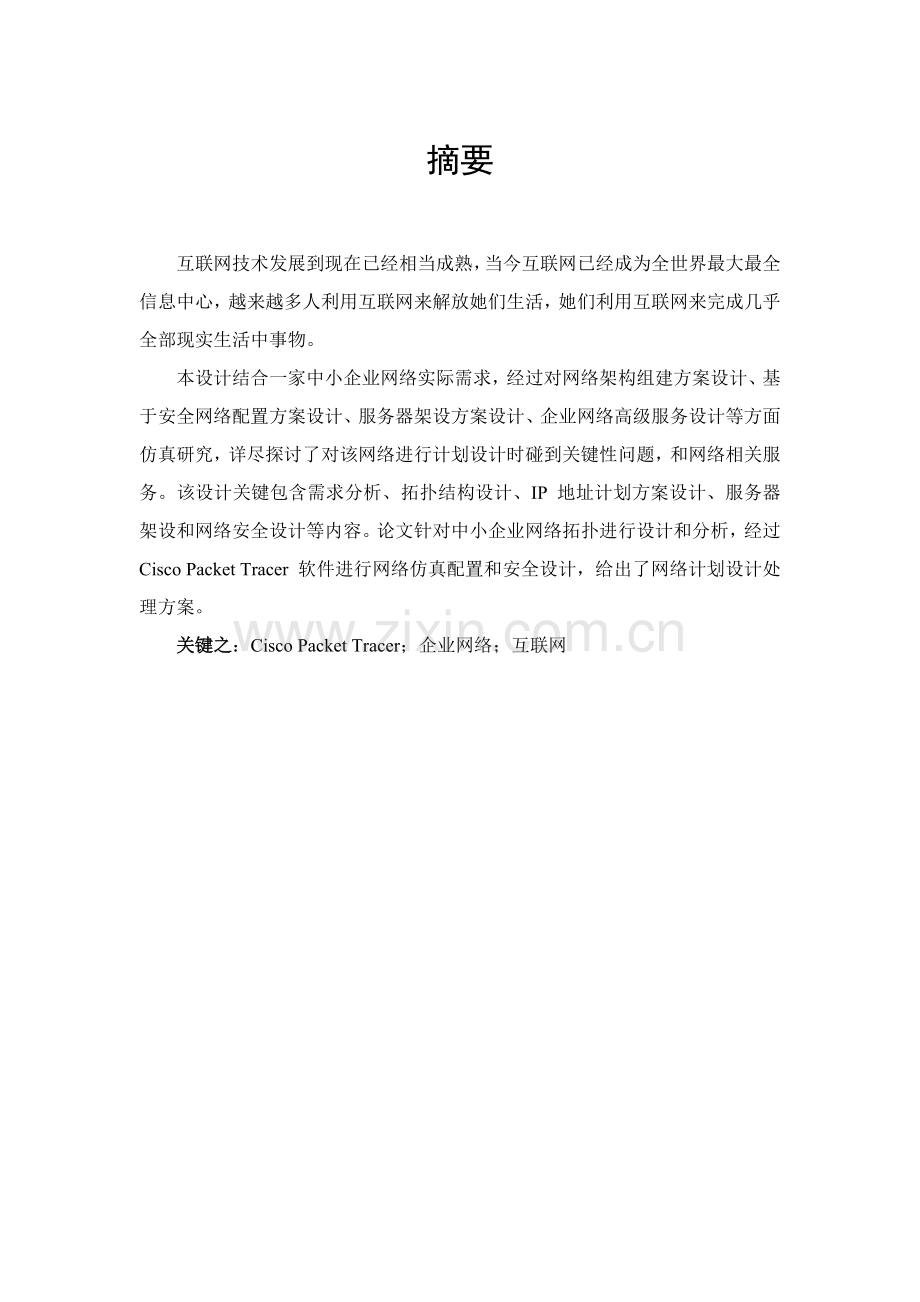 摘要

互联网技术发展到现在已经相当成熟，当今互联网已经成为全世界最大最全信息中心，越来越多人利用互联网来解放她们生活，她们利用互联网来完成几乎全部现实生活中事物。

本设计结合一家中小企业网络实际需求，经过对网络架构组建方案设计、基于安全网络配置方案设计、服务器架设方案设计、企业网络高级服务设计等方面仿真研究，详尽探讨了对该网络进行计划设计时碰到关键性问题，和网络相关服务。该设计关键包含需求分析、拓扑结构设计、IP 地址计划方案设计、服务器架设和网络安全设计等内容。论文针对中小企业网络拓扑进行设计和分析，经过 Cisco Packet Tracer 软件进行网络仿真配置和安全设计，给出了网络计划设计处理方案。

关键之：Cisco Packet Tracer；企业网络；互联网

www.zixin.com.cn